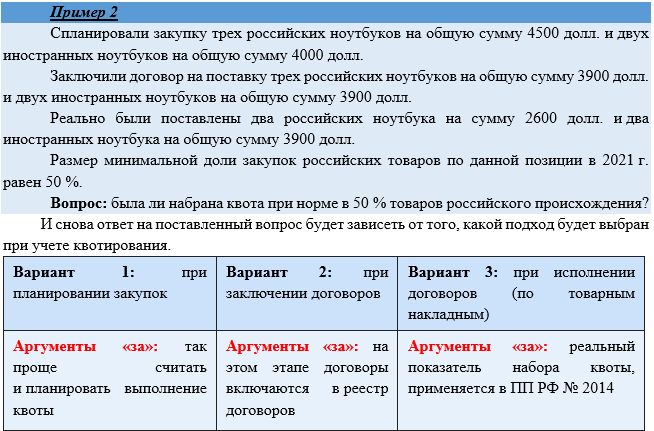 Пример 2

Спланировали закупку трех российских ноутбуков на общую сумму 4500 долл. и двух иностранных ноутбуков на общую сумму 4000 долл.

Заключили договор на поставку трех российских ноутбуков на общую сумму 3900 долл. и двух иностранных ноутбуков на общую сумму 3900 долл.

Реально были поставлены два российских ноутбука на сумму 2600 долл. и два иностранных ноутбука на общую сумму 3900 долл.

Размер минимальной доли закупок российских товаров по данной позиции в 2021 г. равен 50 %.

Вопрос: была ли набрана квота при норме в 50 % товаров российского происхождения?

И снова ответ на поставленный вопрос будет зависеть от того, какой подход будет выбран при учете квотирования.

| Вариант 1: при планировании закупок | Вариант 2: при заключении договоров | Вариант 3: при исполнении договоров (по товарным накладным) |
|---|---|---|
| Аргументы «за»: так проще считать и планировать выполнение квоты | Аргументы «за»: на этом этапе договоры включаются в реестр договоров | Аргументы «за»: реальный показатель набора квоты, применяется в ПП РФ № 2014 |